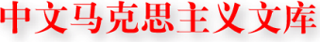 中文马克思主义文库